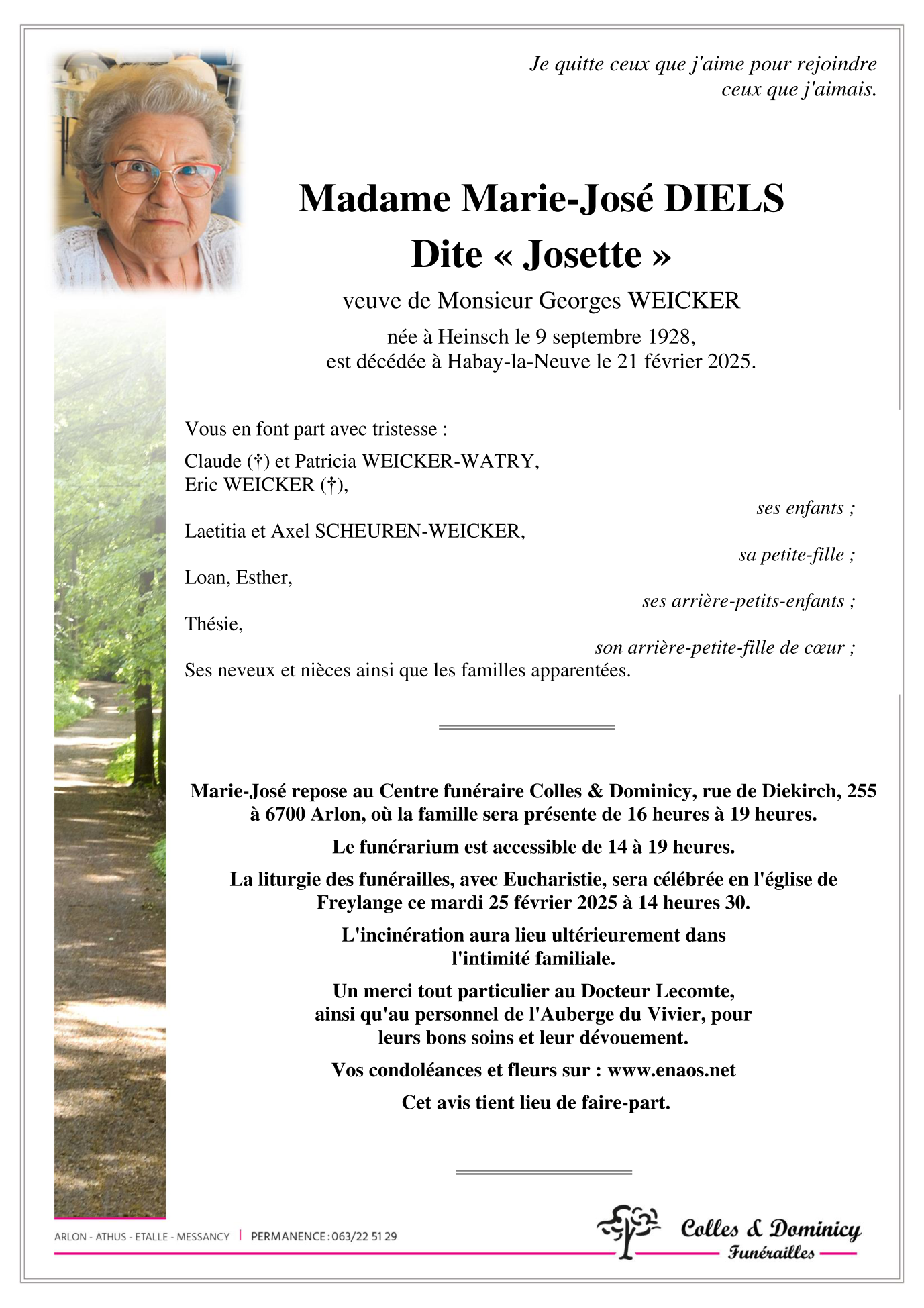 Je quitte ceux que j'aime pour rejoindre ceux que j'aimais.

Madame Marie-José DIELS
Dite « Josette »

veuve de Monsieur Georges WEICKER

née à Heinsch le 9 septembre 1928,
est décédée à Habay-la-Neuve le 21 février 2025.

Vous en font part avec tristesse :

Claude (†) et Patricia WEICKER-WATRY,
Eric WEICKER (†),

ses enfants ;

Laetitia et Axel SCHEUREN-WEICKER,

sa petite-fille ;

Loan, Esther,

ses arrière-petits-enfants ;

Thésie,

son arrière-petite-fille de cœur ;

Ses neveux et nièces ainsi que les familles apparentées.

Marie-José repose au Centre funéraire Colles & Dominicy, rue de Diekirch, 255 à 6700 Arlon, où la famille sera présente de 16 heures à 19 heures.

Le funérarium est accessible de 14 à 19 heures.

La liturgie des funérailles, avec Eucharistie, sera célébrée en l'église de Freylange ce mardi 25 février 2025 à 14 heures 30.

L'incinération aura lieu ultérieurement dans l'intimité familiale.

Un merci tout particulier au Docteur Lecomte, ainsi qu'au personnel de l'Auberge du Vivier, pour leurs bons soins et leur dévouement.

Vos condoléances et fleurs sur : www.enaos.net

Cet avis tient lieu de faire-part.

ARLON - ATHUS - ETALLE - MESSANCY | PERMANENCE : 063/22 51 29

Colles & Dominicy
Funérailles